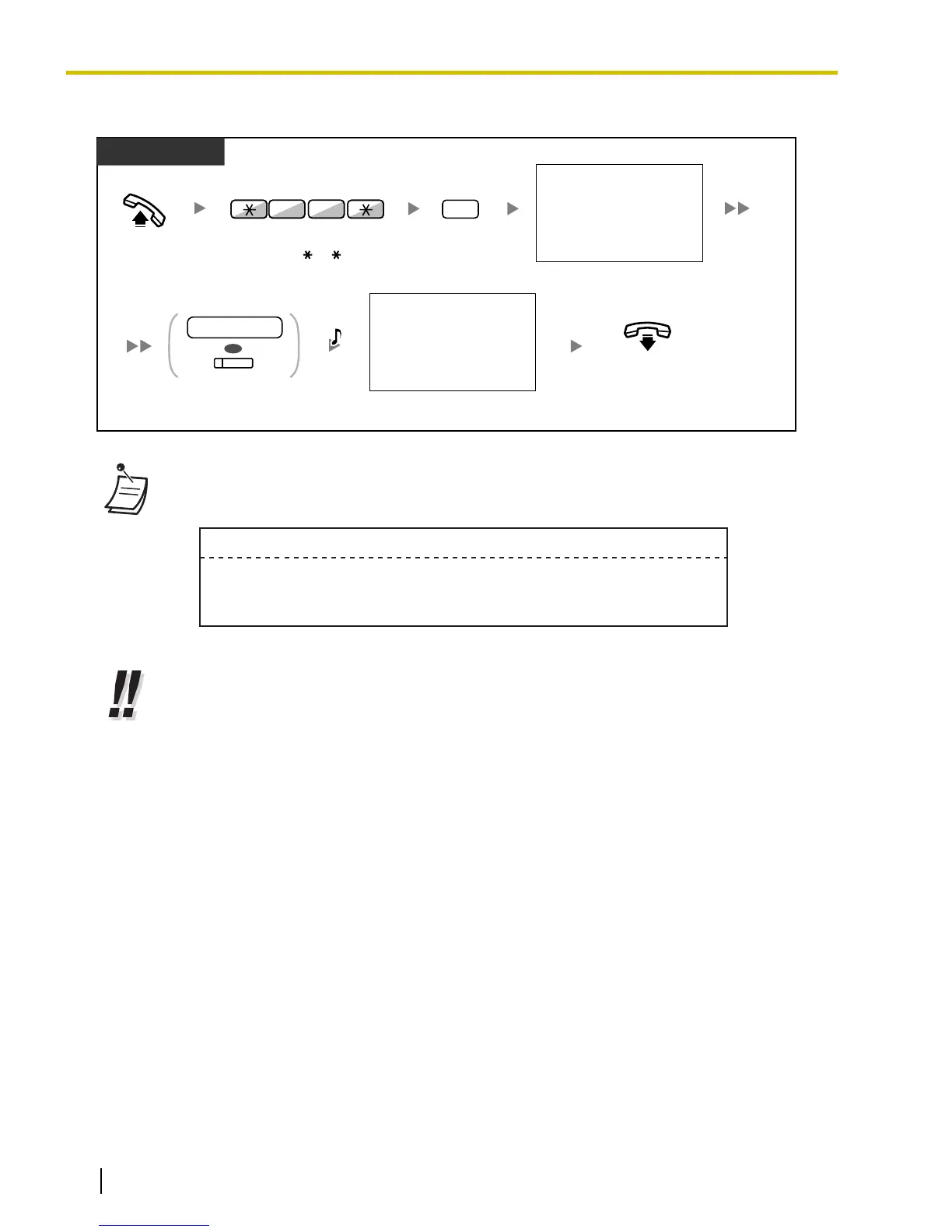 * *